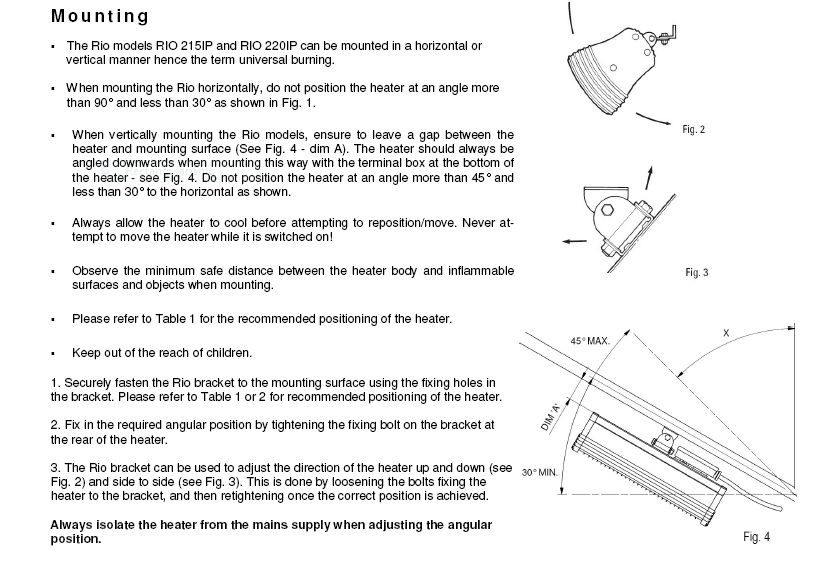 Mounting

▪ The Rio models RIO 215IP and RIO 220IP can be mounted in a horizontal or vertical manner hence the term universal burning.

▪ When mounting the Rio horizontally, do not position the heater at an angle more than 90° and less than 30° as shown in Fig. 1.

▪ When vertically mounting the Rio models, ensure to leave a gap between the heater and mounting surface (See Fig. 4 - dim A). The heater should always be angled downwards when mounting this way with the terminal box at the bottom of the heater - see Fig. 4. Do not position the heater at an angle more than 45° and less than 30° to the horizontal as shown.

▪ Always allow the heater to cool before attempting to reposition/move. Never attempt to move the heater while it is switched on!

▪ Observe the minimum safe distance between the heater body and inflammable surfaces and objects when mounting.

▪ Please refer to Table 1 for the recommended positioning of the heater.

▪ Keep out of the reach of children.

1. Securely fasten the Rio bracket to the mounting surface using the fixing holes in the bracket. Please refer to Table 1 or 2 for recommended positioning of the heater.

2. Fix in the required angular position by tightening the fixing bolt on the bracket at the rear of the heater.

3. The Rio bracket can be used to adjust the direction of the heater up and down (see Fig. 2) and side to side (see Fig. 3). This is done by loosening the bolts fixing the heater to the bracket, and then retightening once the correct position is achieved.

Always isolate the heater from the mains supply when adjusting the angular position.

Fig. 2

Fig. 3

45° MAX.

X

DIM 'A'

30° MIN.

Fig. 4